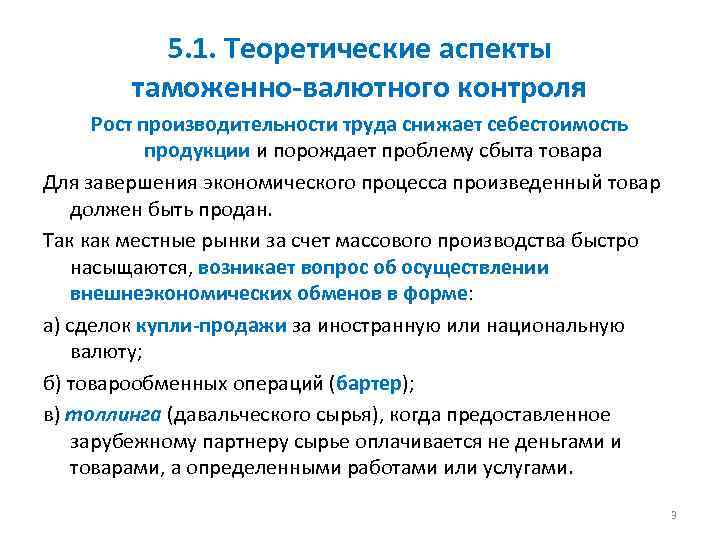 5.1. Теоретические аспекты таможенно-валютного контроля

Рост производительности труда снижает себестоимость продукции и порождает проблему сбыта товара

Для завершения экономического процесса произведенный товар должен быть продан.

Так как местные рынки за счет массового производства быстро насыщаются, возникает вопрос об осуществлении внешнеэкономических обменов в форме:

а) сделок купли-продажи за иностранную или национальную валюту;

б) товарообменных операций (бартер);

в) толлинга (давальческого сырья), когда предоставленное зарубежному партнеру сырье оплачивается не деньгами и товарами, а определенными работами или услугами.

3